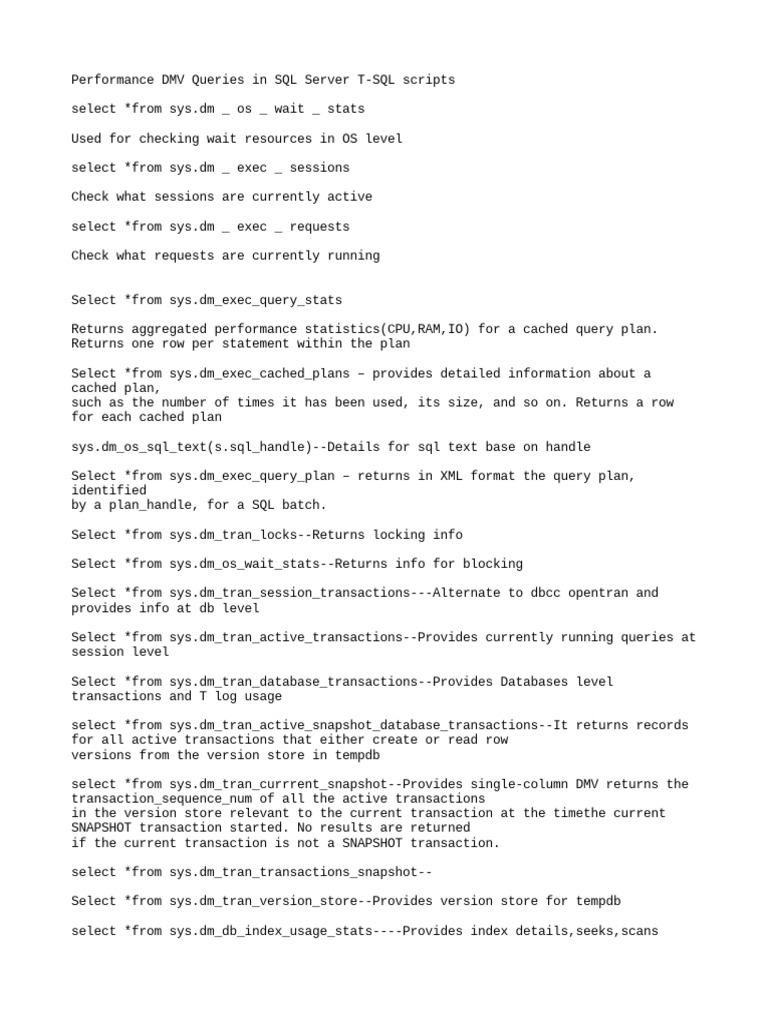 Performance DMV Queries in SQL Server T-SQL scripts

select *from sys.dm _ os _ wait _ stats

Used for checking wait resources in OS level

select *from sys.dm _ exec _ sessions

Check what sessions are currently active

select *from sys.dm _ exec _ requests

Check what requests are currently running

Select *from sys.dm_exec_query_stats

Returns aggregated performance statistics(CPU,RAM,IO) for a cached query plan. Returns one row per statement within the plan

Select *from sys.dm_exec_cached_plans – provides detailed information about a cached plan, such as the number of times it has been used, its size, and so on. Returns a row for each cached plan

sys.dm_os_sql_text(s.sql_handle)--Details for sql text base on handle

Select *from sys.dm_exec_query_plan – returns in XML format the query plan, identified by a plan_handle, for a SQL batch.

Select *from sys.dm_tran_locks--Returns locking info

Select *from sys.dm_os_wait_stats--Returns info for blocking

Select *from sys.dm_tran_session_transactions---Alternate to dbcc opentran and provides info at db level

Select *from sys.dm_tran_active_transactions--Provides currently running queries at session level

Select *from sys.dm_tran_database_transactions--Provides Databases level transactions and T log usage

select *from sys.dm_tran_active_snapshot_database_transactions--It returns records for all active transactions that either create or read row versions from the version store in tempdb

select *from sys.dm_tran_currrent_snapshot--Provides single-column DMV returns the transaction_sequence_num of all the active transactions in the version store relevant to the current transaction at the timethe current SNAPSHOT transaction started. No results are returned if the current transaction is not a SNAPSHOT transaction.

select *from sys.dm_tran_transactions_snapshot--

Select *from sys.dm_tran_version_store--Provides version store for tempdb

select *from sys.dm_db_index_usage_stats----Provides index details,seeks,scans